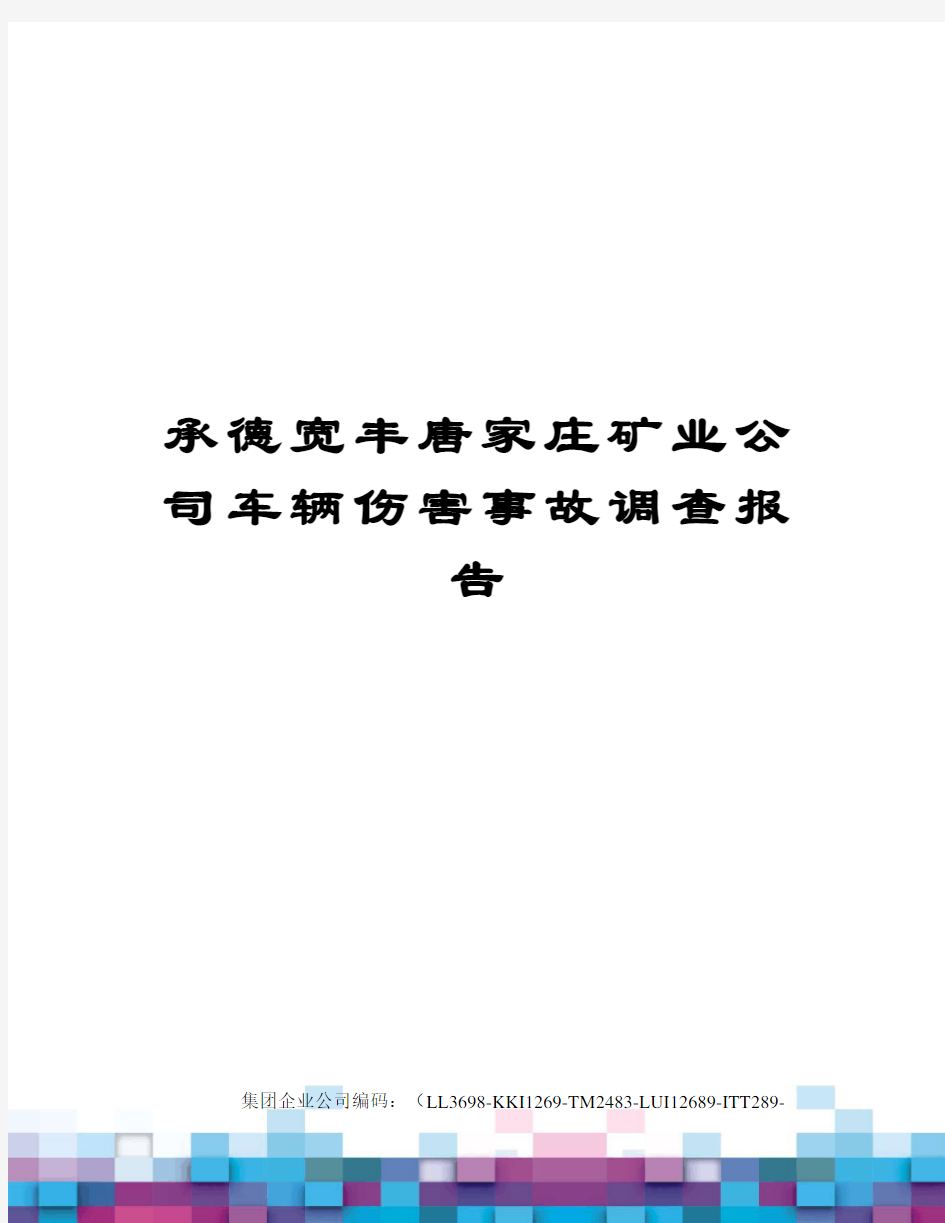 承德宽丰唐家庄矿业公司车辆伤害事故调查报告

集团企业公司编码：（LL3698-KKI1269-TM2483-LUI12689-ITT289-